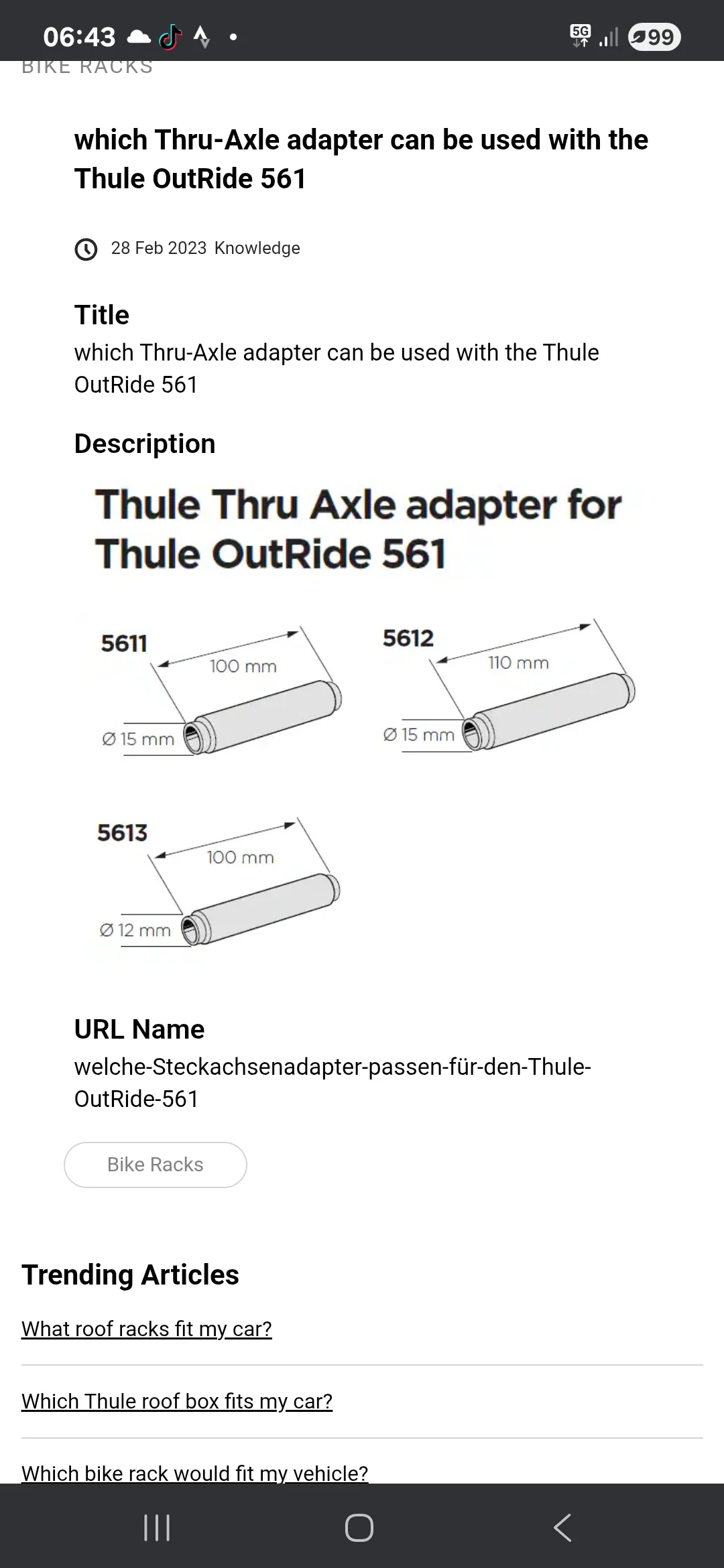 06:43 5G 99

BIKE RACKS

which Thru-Axle adapter can be used with the Thule OutRide 561

28 Feb 2023 Knowledge

Title
which Thru-Axle adapter can be used with the Thule OutRide 561

Description

Thule Thru Axle adapter for Thule OutRide 561

5611
100 mm
Ø 15 mm

5612
110 mm
Ø 15 mm

5613
100 mm
Ø 12 mm

URL Name
welche-Steckachsenadapter-passen-für-den-Thule-OutRide-561

Bike Racks

Trending Articles

What roof racks fit my car?

Which Thule roof box fits my car?

Which bike rack would fit my vehicle?